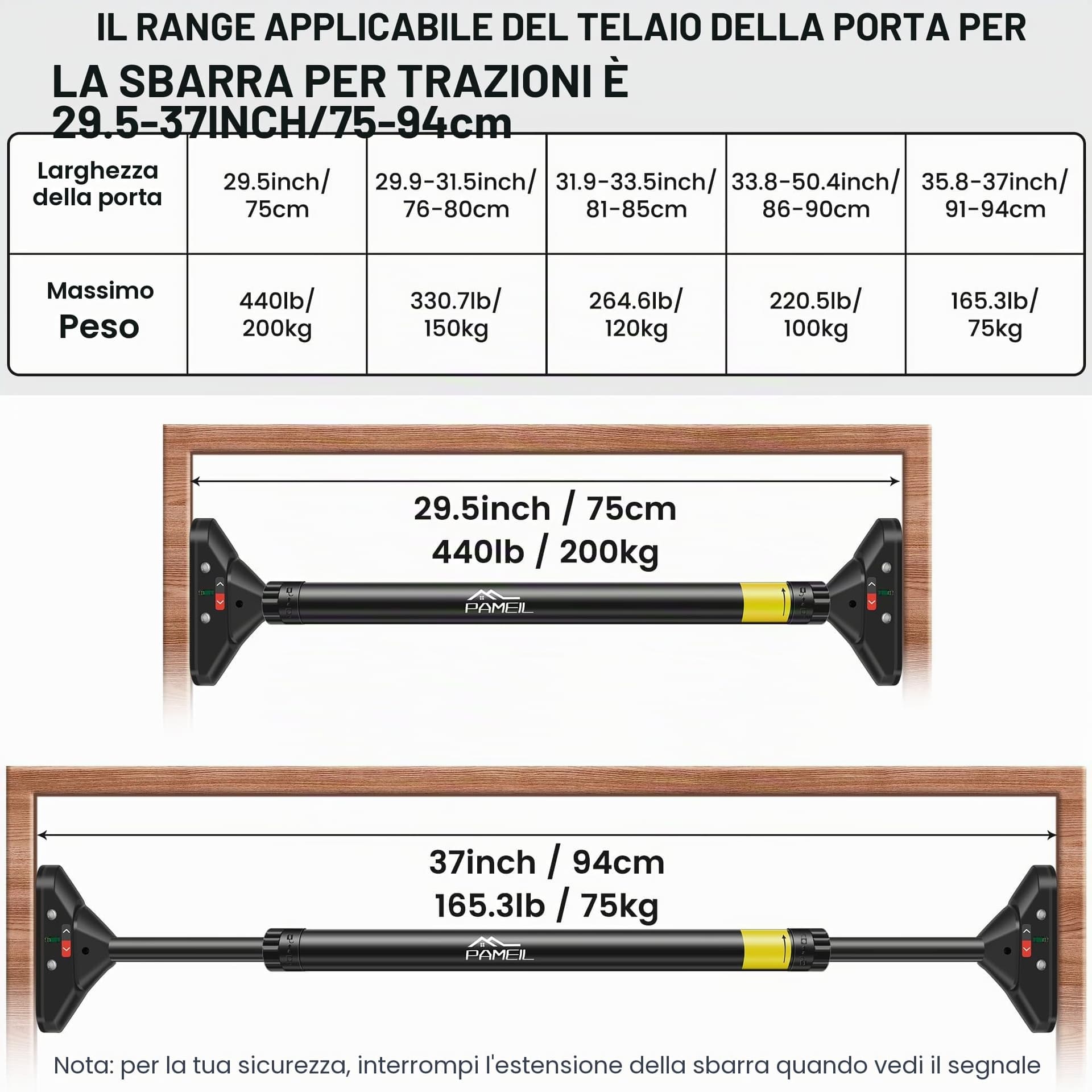 IL RANGE APPLICABILE DEL TELAIO DELLA PORTA PER

LA SBARRA PER TRAZIONI È 29.5-37INCH/75-94cm

| Larghezza della porta | 29.5inch/ 75cm | 29.9-31.5inch/ 76-80cm | 31.9-33.5inch/ 81-85cm | 33.8-50.4inch/ 86-90cm | 35.8-37inch/ 91-94cm |
|---|---|---|---|---|---|
| Massimo Peso | 440lb/ 200kg | 330.7lb/ 150kg | 264.6lb/ 120kg | 220.5lb/ 100kg | 165.3lb/ 75kg |

29.5inch / 75cm
440lb / 200kg

PAMEIL

37inch / 94cm
165.3lb / 75kg

PAMEIL

Nota: per la tua sicurezza, interrompi l'estensione della sbarra quando vedi il segnale